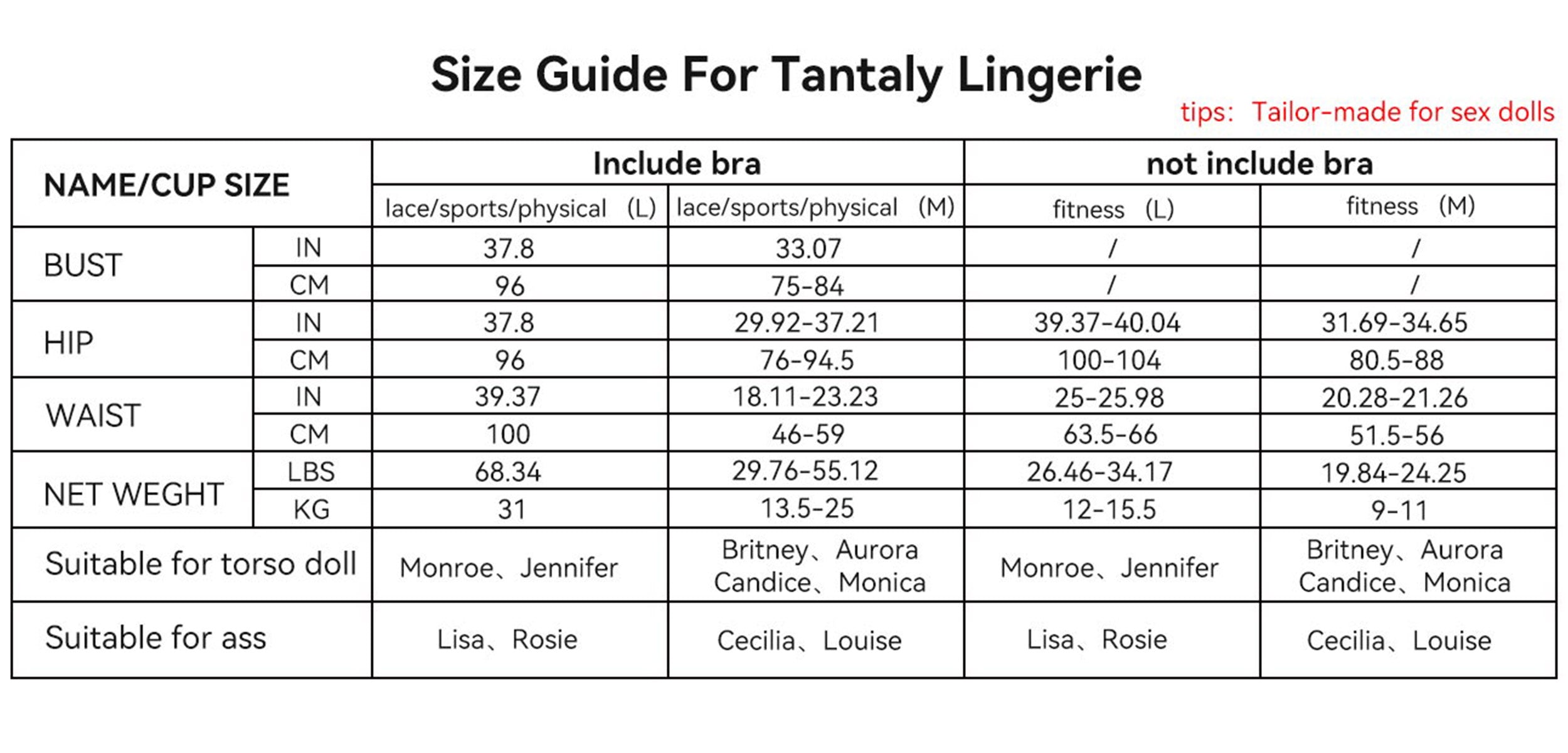 Size Guide For Tantaly Lingerie

tips: Tailor-made for sex dolls

| NAME/CUP SIZE | | Include bra | | not include bra | |
|---|---|---|---|---|---|
| | | lace/sports/physical (L) | lace/sports/physical (M) | fitness (L) | fitness (M) |
| BUST | IN | 37.8 | 33.07 | / | / |
| | CM | 96 | 75-84 | / | / |
| HIP | IN | 37.8 | 29.92-37.21 | 39.37-40.04 | 31.69-34.65 |
| | CM | 96 | 76-94.5 | 100-104 | 80.5-88 |
| WAIST | IN | 39.37 | 18.11-23.23 | 25-25.98 | 20.28-21.26 |
| | CM | 100 | 46-59 | 63.5-66 | 51.5-56 |
| NET WEGHT | LBS | 68.34 | 29.76-55.12 | 26.46-34.17 | 19.84-24.25 |
| | KG | 31 | 13.5-25 | 12-15.5 | 9-11 |
| Suitable for torso doll | | Monroe、Jennifer | Britney、Aurora Candice、Monica | Monroe、Jennifer | Britney、Aurora Candice、Monica |
| Suitable for ass | | Lisa、Rosie | Cecilia、Louise | Lisa、Rosie | Cecilia、Louise |